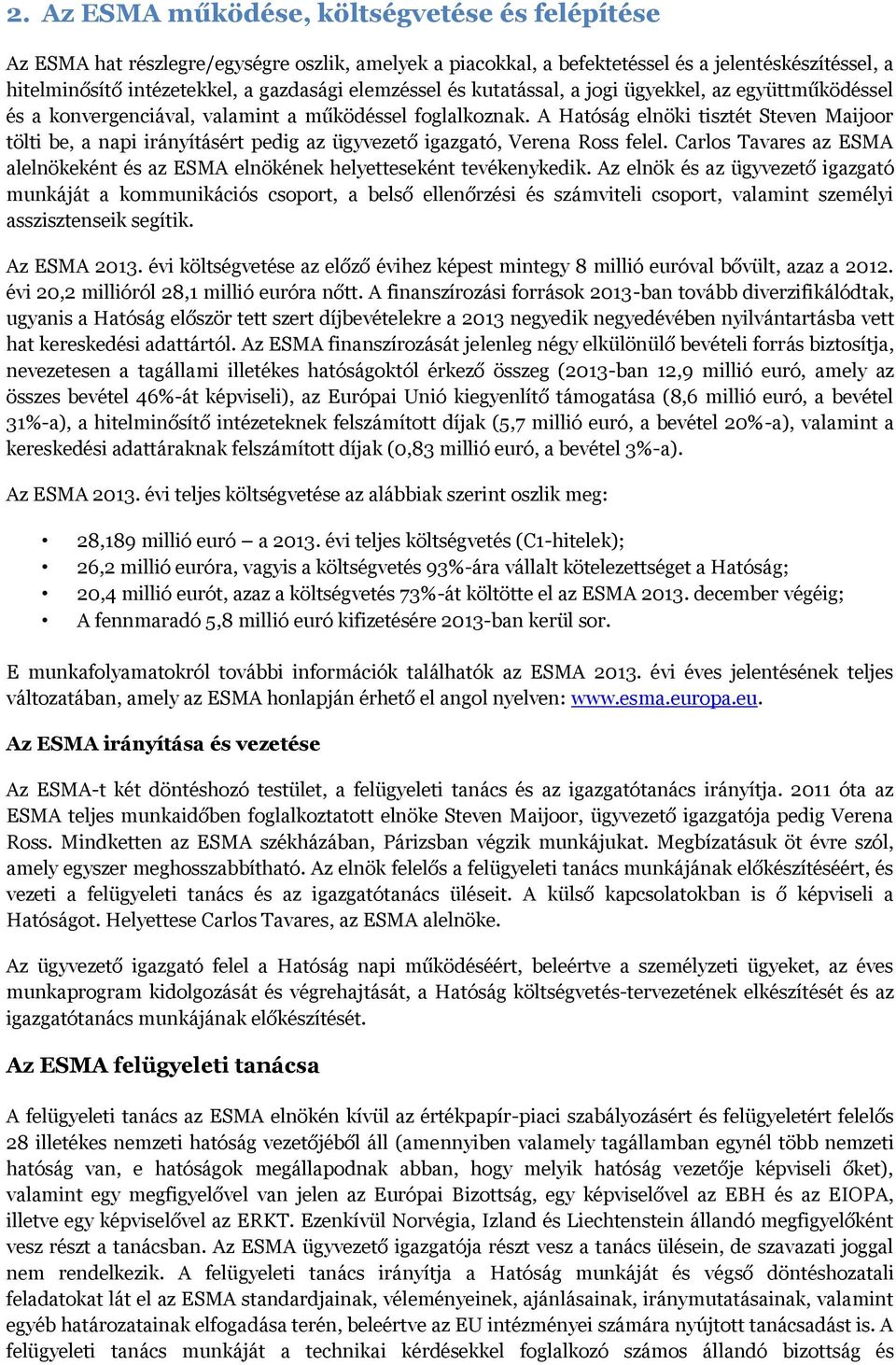 2. Az ESMA működése, költségvetése és felépítése

Az ESMA hat részlegre/egységre oszlik, amelyek a piacokkal, a befektetéssel és a jelentéskészítéssel, a hitelminősítő intézetekkel, a gazdasági elemzéssel és kutatással, a jogi ügyekkel, az együttműködéssel és a konvergenciával, valamint a működéssel foglalkoznak. A Hatóság elnöki tisztét Steven Maijoor tölti be, a napi irányításért pedig az ügyvezető igazgató, Verena Ross felel. Carlos Tavares az ESMA alelnökeként és az ESMA elnökének helyetteseként tevékenykedik. Az elnök és az ügyvezető igazgató munkáját a kommunikációs csoport, a belső ellenőrzési és számviteli csoport, valamint személyi asszisztenseik segítik.

Az ESMA 2013. évi költségvetése az előző évihez képest mintegy 8 millió euróval bővült, azaz a 2012. évi 20,2 millióról 28,1 millió euróra nőtt. A finanszírozási források 2013-ban tovább diverzifikálódtak, ugyanis a Hatóság először tett szert díjbevételekre a 2013 negyedik negyedévében nyilvántartásba vett hat kereskedési adattártól. Az ESMA finanszírozását jelenleg négy elkülönülő bevételi forrás biztosítja, nevezetesen a tagállami illetékes hatóságoktól érkező összeg (2013-ban 12,9 millió euró, amely az összes bevétel 46%-át képviseli), az Európai Unió kiegyenlítő támogatása (8,6 millió euró, a bevétel 31%-a), a hitelminősítő intézeteknek felszámított díjak (5,7 millió euró, a bevétel 20%-a), valamint a kereskedési adattáraknak felszámított díjak (0,83 millió euró, a bevétel 3%-a).

Az ESMA 2013. évi teljes költségvetése az alábbiak szerint oszlik meg:

• 28,189 millió euró – a 2013. évi teljes költségvetés (C1-hitelek);
• 26,2 millió euróra, vagyis a költségvetés 93%-ára vállalt kötelezettséget a Hatóság;
• 20,4 millió eurót, azaz a költségvetés 73%-át költötte el az ESMA 2013. december végéig;
• A fennmaradó 5,8 millió euró kifizetésére 2013-ban kerül sor.

E munkafolyamatokról további információk találhatók az ESMA 2013. évi éves jelentésének teljes változatában, amely az ESMA honlapján érhető el angol nyelven: www.esma.europa.eu.

Az ESMA irányítása és vezetése

Az ESMA-t két döntéshozó testület, a felügyeleti tanács és az igazgatótanács irányítja. 2011 óta az ESMA teljes munkaidőben foglalkoztatott elnöke Steven Maijoor, ügyvezető igazgatója pedig Verena Ross. Mindketten az ESMA székházában, Párizsban végzik munkájukat. Megbízatásuk öt évre szól, amely egyszer meghosszabbítható. Az elnök felelős a felügyeleti tanács munkájának előkészítéséért, és vezeti a felügyeleti tanács és az igazgatótanács üléseit. A külső kapcsolatokban is ő képviseli a Hatóságot. Helyettese Carlos Tavares, az ESMA alelnöke.

Az ügyvezető igazgató felel a Hatóság napi működéséért, beleértve a személyzeti ügyeket, az éves munkaprogram kidolgozását és végrehajtását, a Hatóság költségvetés-tervezetének elkészítését és az igazgatótanács munkájának előkészítését.

Az ESMA felügyeleti tanácsa

A felügyeleti tanács az ESMA elnökén kívül az értékpapír-piaci szabályozásért és felügyeletért felelős 28 illetékes nemzeti hatóság vezetőjéből áll (amennyiben valamely tagállamban egynél több nemzeti hatóság van, e hatóságok megállapodnak abban, hogy melyik hatóság vezetője képviseli őket), valamint egy megfigyelővel van jelen az Európai Bizottság, egy képviselővel az EBH és az EIOPA, illetve egy képviselővel az ERKT. Ezenkívül Norvégia, Izland és Liechtenstein állandó megfigyelőként vesz részt a tanácsban. Az ESMA ügyvezető igazgatója részt vesz a tanács ülésein, de szavazati joggal nem rendelkezik. A felügyeleti tanács irányítja a Hatóság munkáját és végső döntéshozatali feladatokat lát el az ESMA standardjainak, véleményeinek, ajánlásainak, iránymutatásainak, valamint egyéb határozatainak elfogadása terén, beleértve az EU intézményei számára nyújtott tanácsadást is. A felügyeleti tanács munkáját a technikai kérdésekkel foglalkozó számos állandó bizottság és